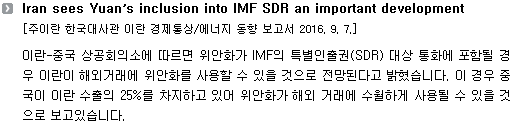 Iran sees Yuan's inclusion into IMF SDR an important development
[주이란 한국대사관 이란 경제통상/에너지 동향 보고서 2016. 9. 7.]

이란-중국 상공회의소에 따르면 위안화가 IMF의 특별인출권(SDR) 대상 통화에 포함될 경우 이란이 해외거래에 위안화를 사용할 수 있을 것으로 전망된다고 밝혔습니다. 이 경우 중국이 이란 수출의 25%를 차지하고 있어 위안화가 해외 거래에 수월하게 사용될 수 있을 것으로 보고있습니다.